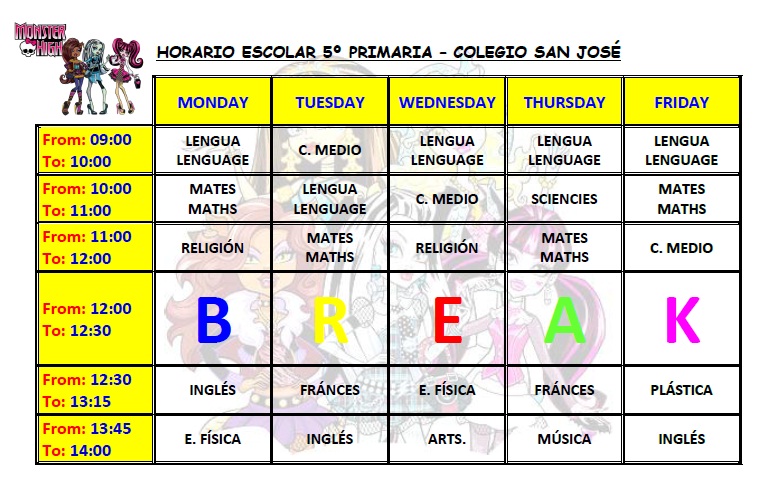 MONSTER HIGH

HORARIO ESCOLAR 5º PRIMARIA – COLEGIO SAN JOSÉ

| | MONDAY | TUESDAY | WEDNESDAY | THURSDAY | FRIDAY |
|---|---|---|---|---|---|
| From: 09:00 To: 10:00 | LENGUA LENGUAGE | C. MEDIO | LENGUA LENGUAGE | LENGUA LENGUAGE | LENGUA LENGUAGE |
| From: 10:00 To: 11:00 | MATES MATHS | LENGUA LENGUAGE | C. MEDIO | SCIENCIES | MATES MATHS |
| From: 11:00 To: 12:00 | RELIGIÓN | MATES MATHS | RELIGIÓN | MATES MATHS | C. MEDIO |
| From: 12:00 To: 12:30 | B | R | E | A | K |
| From: 12:30 To: 13:15 | INGLÉS | FRÁNCES | E. FÍSICA | FRÁNCES | PLÁSTICA |
| From: 13:45 To: 14:00 | E. FÍSICA | INGLÉS | ARTS. | MÚSICA | INGLÉS |